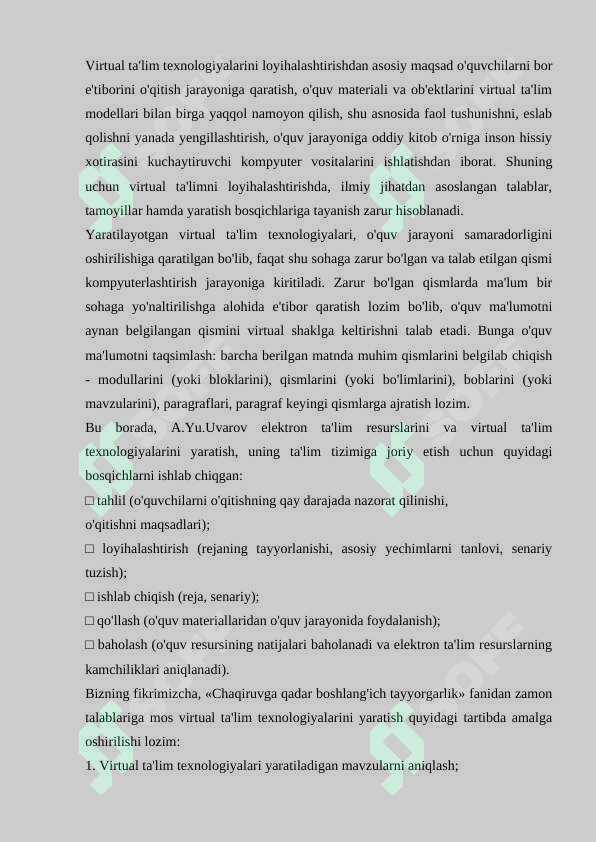 Virtual ta'lim texnologiyalarini loyihalashtirishdan asosiy maqsad o'quvchilarni bor e'tiborini o'qitish jarayoniga qaratish, o'quv materiali va ob'ektlarini virtual ta'lim modellari bilan birga yaqqol namoyon qilish, shu asnosida faol tushunishni, eslab qolishni yanada yengillashtirish, o'quv jarayoniga oddiy kitob o'rniga inson hissiy xotirasini kuchaytiruvchi kompyuter vositalarini ishlatishdan iborat. Shuning uchun virtual ta'limni loyihalashtirishda, ilmiy jihatdan asoslangan talablar, tamoyillar hamda yaratish bosqichlariga tayanish zarur hisoblanadi.
Yaratilayotgan virtual ta'lim texnologiyalari, o'quv jarayoni samaradorligini oshirilishiga qaratilgan bo'lib, faqat shu sohaga zarur bo'lgan va talab etilgan qismi kompyuterlashtirish jarayoniga kiritiladi. Zarur bo'lgan qismlarda ma'lum bir sohaga yo'naltirilishga alohida e'tibor qaratish lozim bo'lib, o'quv ma'lumotni aynan belgilangan qismini virtual shaklga keltirishni talab etadi. Bunga o'quv ma'lumotni taqsimlash: barcha berilgan matnda muhim qismlarini belgilab chiqish - modullarini (yoki bloklarini), qismlarini (yoki bo'limlarini), boblarini (yoki mavzularini), paragraflari, paragraf keyingi qismlarga ajratish lozim.
Bu borada, A.Yu.Uvarov elektron ta'lim resurslarini va virtual ta'lim texnologiyalarini yaratish, uning ta'lim tizimiga joriy etish uchun quyidagi bosqichlarni ishlab chiqgan:
□ tahlil (o'quvchilarni o'qitishning qay darajada nazorat qilinishi, o'qitishni maqsadlari);
□ loyihalashtirish (rejaning tayyorlanishi, asosiy yechimlarni tanlovi, senariy tuzish);
□ ishlab chiqish (reja, senariy);
□ qo'llash (o'quv materiallaridan o'quv jarayonida foydalanish);
□ baholash (o'quv resursining natijalari baholanadi va elektron ta'lim resurslarning kamchiliklari aniqlanadi).
Bizning fikrimizcha, «Chaqiruvga qadar boshlang'ich tayyorgarlik» fanidan zamon talablariga mos virtual ta'lim texnologiyalarini yaratish quyidagi tartibda amalga oshirilishi lozim:
1. Virtual ta'lim texnologiyalari yaratiladigan mavzularni aniqlash;